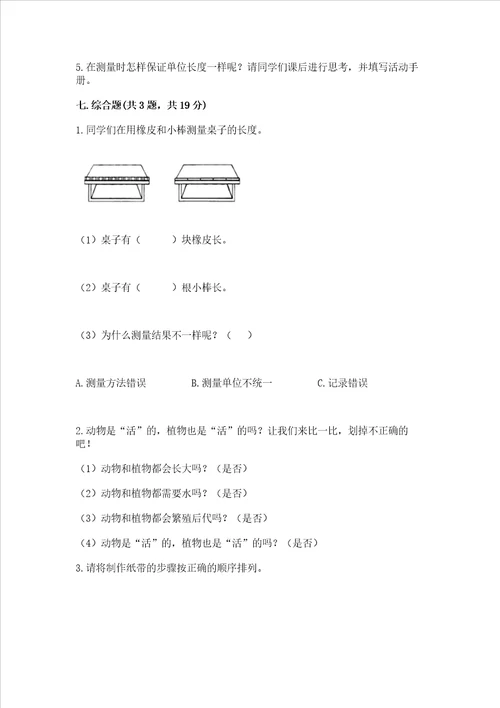 5. 在测量时怎样保证单位长度一样呢？请同学们课后进行思考，并填写活动手册。

七. 综合题(共 3 题，共 19 分)

1. 同学们在用橡皮和小棒测量桌子的长度。

（1）桌子有（　　）块橡皮长。

（2）桌子有（　　）根小棒长。

（3）为什么测量结果不一样呢？（　）

A. 测量方法错误　　B. 测量单位不统一　　C. 记录错误

2. 动物是“活”的，植物也是“活”的吗？让我们来比一比，划掉不正确的吧！

（1）动物和植物都会长大吗？（是否）

（2）动物和植物都需要水吗？（是否）

（3）动物和植物都会繁殖后代吗？（是否）

（4）动物是“活”的，植物也是“活”的吗？（是否）

3. 请将制作纸带的步骤按正确的顺序排列。